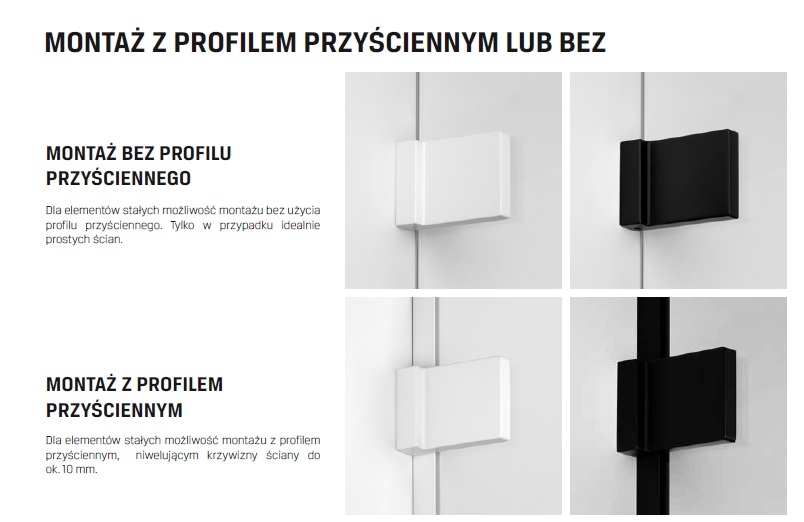 MONTAŻ Z PROFILEM PRZYŚCIENNYM LUB BEZ

MONTAŻ BEZ PROFILU PRZYŚCIENNEGO

Dla elementów stałych możliwość montażu bez użycia profilu przyściennego. Tylko w przypadku idealnie prostych ścian.

MONTAŻ Z PROFILEM PRZYŚCIENNYM

Dla elementów stałych możliwość montażu z profilem przyściennym, niwelującym krzywizny ściany do ok. 10 mm.